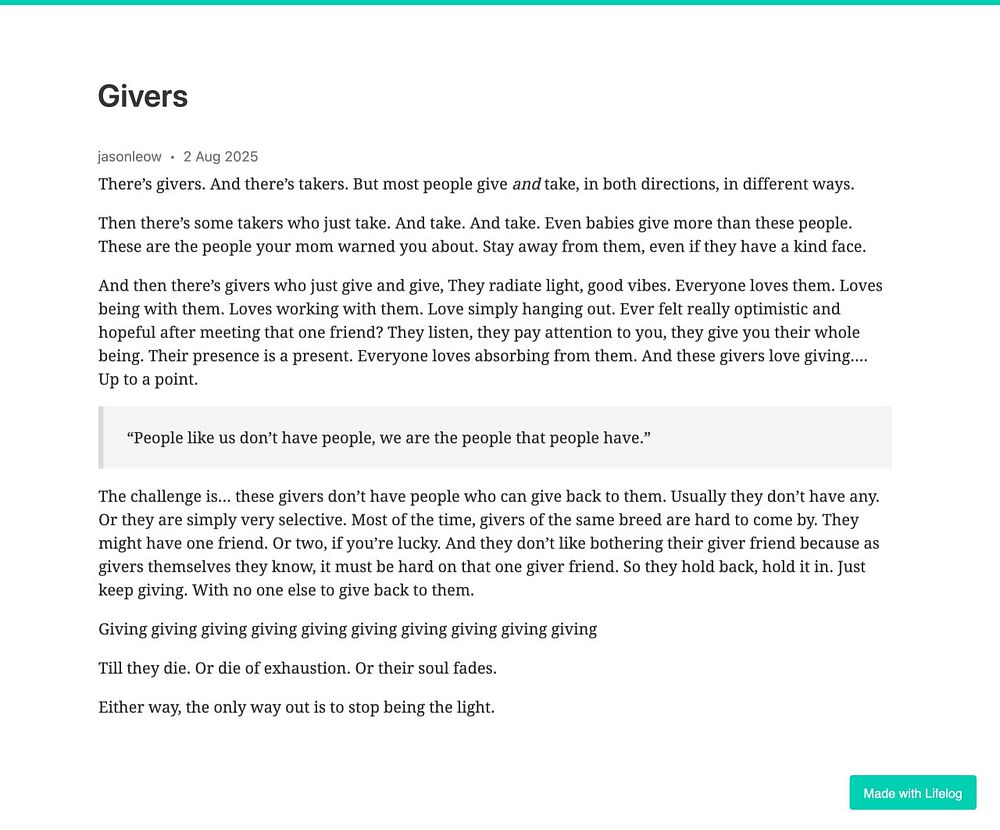 Givers

jasonleow • 2 Aug 2025

There’s givers. And there’s takers. But most people give and take, in both directions, in different ways.

Then there’s some takers who just take. And take. And take. Even babies give more than these people. These are the people your mom warned you about. Stay away from them, even if they have a kind face.

And then there’s givers who just give and give, They radiate light, good vibes. Everyone loves them. Loves being with them. Loves working with them. Love simply hanging out. Ever felt really optimistic and hopeful after meeting that one friend? They listen, they pay attention to you, they give you their whole being. Their presence is a present. Everyone loves absorbing from them. And these givers love giving.... Up to a point.

“People like us don’t have people, we are the people that people have.”

The challenge is... these givers don’t have people who can give back to them. Usually they don’t have any. Or they are simply very selective. Most of the time, givers of the same breed are hard to come by. They might have one friend. Or two, if you’re lucky. And they don’t like bothering their giver friend because as givers themselves they know, it must be hard on that one giver friend. So they hold back, hold it in. Just keep giving. With no one else to give back to them.

Giving giving giving giving giving giving giving giving giving giving

Till they die. Or die of exhaustion. Or their soul fades.

Either way, the only way out is to stop being the light.

Made with Lifelog